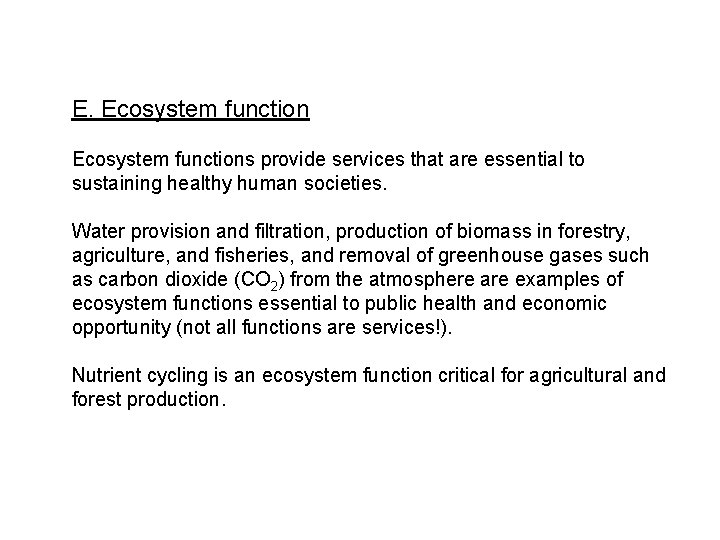 E. Ecosystem function

Ecosystem functions provide services that are essential to sustaining healthy human societies.

Water provision and filtration, production of biomass in forestry, agriculture, and fisheries, and removal of greenhouse gases such as carbon dioxide ($CO_2$) from the atmosphere are examples of ecosystem functions essential to public health and economic opportunity (not all functions are services!).

Nutrient cycling is an ecosystem function critical for agricultural and forest production.